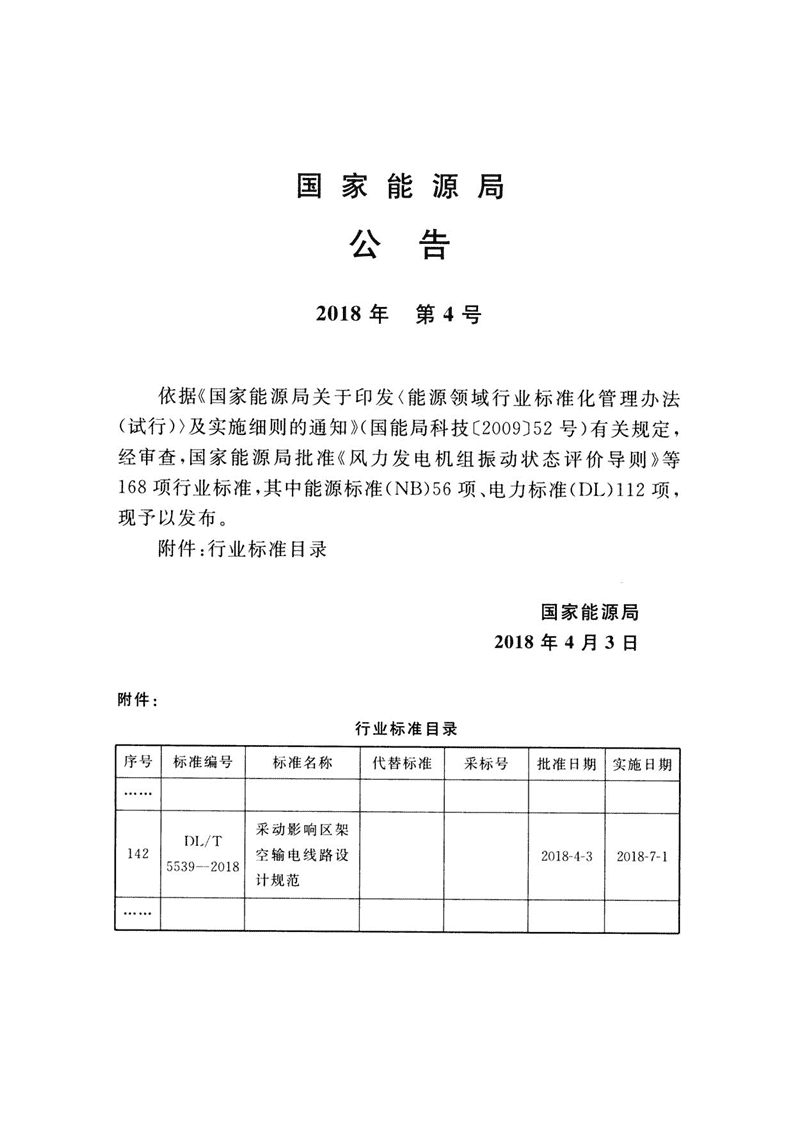 国家能源局

公告

2018年 第4号

依据《国家能源局关于印发〈能源领域行业标准化管理办法（试行）〉及实施细则的通知》（国能局科技〔2009〕52号）有关规定，经审查，国家能源局批准《风力发电机组振动状态评价导则》等168项行业标准，其中能源标准（NB）56项、电力标准（DL）112项，现予以发布。

附件：行业标准目录

国家能源局
2018年4月3日

附件：

行业标准目录

| 序号 | 标准编号 | 标准名称 | 代替标准 | 采标号 | 批准日期 | 实施日期 |
|---|---|---|---|---|---|---|
| …… | | | | | | |
| 142 | DL/T 5539—2018 | 采动影响区架空输电线路设计规范 | | | 2018-4-3 | 2018-7-1 |
| …… | | | | | | |